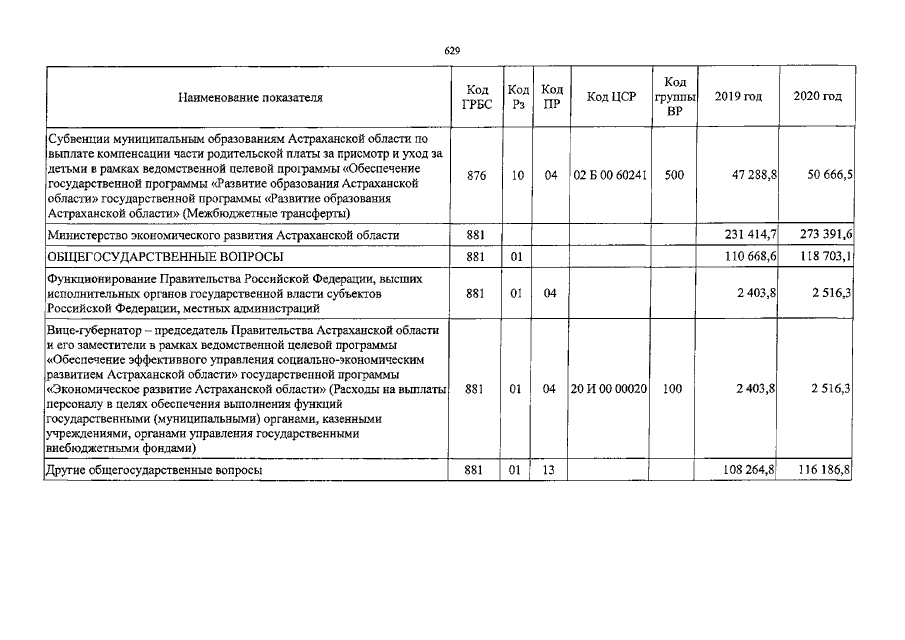 629

| Наименование показателя | Код ГРБС | Код Рз | Код ПР | Код ЦСР | Код группы ВР | 2019 год | 2020 год |
|---|---|---|---|---|---|---|---|
| Субвенции муниципальным образованиям Астраханской области по выплате компенсации части родительской платы за присмотр и уход за детьми в рамках ведомственной целевой программы «Обеспечение государственной программы «Развитие образования Астраханской области» государственной программы «Развитие образования Астраханской области» (Межбюджетные трансферты) | 876 | 10 | 04 | 02 Б 00 60241 | 500 | 47 288,8 | 50 666,5 |
| Министерство экономического развития Астраханской области | 881 | | | | | 231 414,7 | 273 391,6 |
| ОБЩЕГОСУДАРСТВЕННЫЕ ВОПРОСЫ | 881 | 01 | | | | 110 668,6 | 118 703,1 |
| Функционирование Правительства Российской Федерации, высших исполнительных органов государственной власти субъектов Российской Федерации, местных администраций | 881 | 01 | 04 | | | 2 403,8 | 2 516,3 |
| Вице-губернатор – председатель Правительства Астраханской области и его заместители в рамках ведомственной целевой программы «Обеспечение эффективного управления социально-экономическим развитием Астраханской области» государственной программы «Экономическое развитие Астраханской области» (Расходы на выплаты персоналу в целях обеспечения выполнения функций государственными (муниципальными) органами, казенными учреждениями, органами управления государственными внебюджетными фондами) | 881 | 01 | 04 | 20 И 00 00020 | 100 | 2 403,8 | 2 516,3 |
| Другие общегосударственные вопросы | 881 | 01 | 13 | | | 108 264,8 | 116 186,8 |